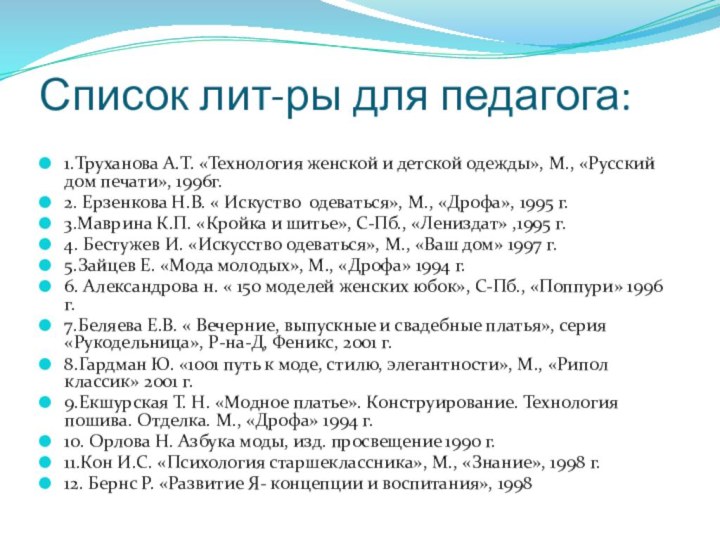 Список лит-ры для педагога:

1.Труханова А.Т. «Технология женской и детской одежды», М., «Русский дом печати», 1996г.
2. Ерзенкова Н.В. « Искуство одеваться», М., «Дрофа», 1995 г.
3.Маврина К.П. «Кройка и шитье», С-Пб., «Лениздат» ,1995 г.
4. Бестужев И. «Искусство одеваться», М., «Ваш дом» 1997 г.
5.Зайцев Е. «Мода молодых», М., «Дрофа» 1994 г.
6. Александрова н. « 150 моделей женских юбок», С-Пб., «Поппури» 1996 г.
7.Беляева Е.В. « Вечерние, выпускные и свадебные платья», серия «Рукодельница», Р-на-Д, Феникс, 2001 г.
8.Гардман Ю. «1001 путь к моде, стилю, элегантности», М., «Рипол классик» 2001 г.
9.Екшурская Т. Н. «Модное платье». Конструирование. Технология пошива. Отделка. М., «Дрофа» 1994 г.
10. Орлова Н. Азбука моды, изд. просвещение 1990 г.
11.Кон И.С. «Психология старшеклассника», М., «Знание», 1998 г.
12. Бернс Р. «Развитие Я- концепции и воспитания», 1998